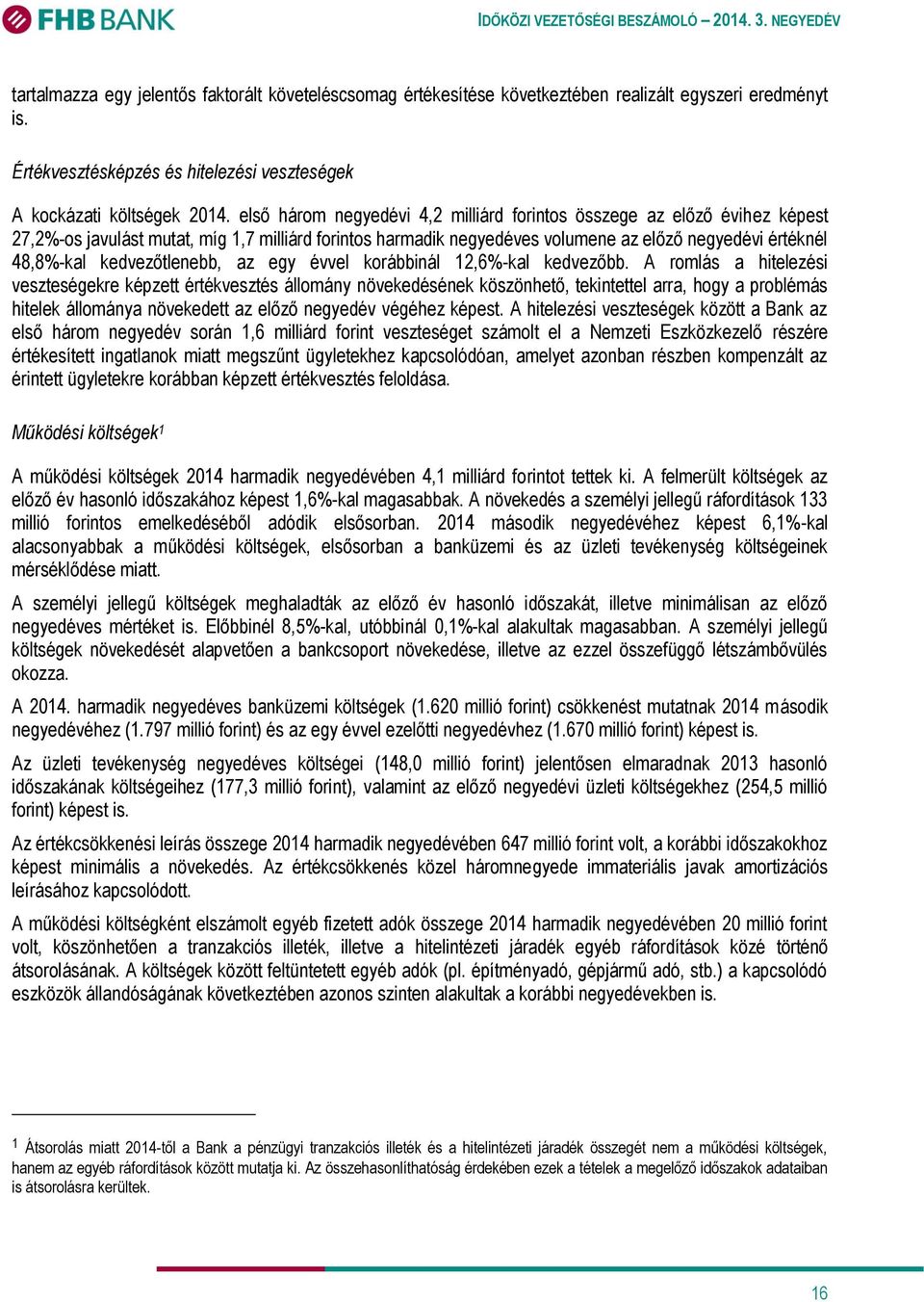 FHB BANK

IDŐKÖZI VEZETŐSÉGI BESZÁMOLÓ – 2014. 3. NEGYEDÉV

tartalmazza egy jelentős faktorált követeléscsomag értékesítése következtében realizált egyszeri eredményt is.

Értékvesztésképzés és hitelezési veszteségek

A kockázati költségek 2014. első három negyedévi 4,2 milliárd forintos összege az előző évihez képest 27,2%-os javulást mutat, míg 1,7 milliárd forintos harmadik negyedéves volumene az előző negyedévi értéknél 48,8%-kal kedvezőtlenebb, az egy évvel korábbinál 12,6%-kal kedvezőbb. A romlás a hitelezési veszteségekre képzett értékvesztés állomány növekedésének köszönhető, tekintettel arra, hogy a problémás hitelek állománya növekedett az előző negyedév végéhez képest. A hitelezési veszteségek között a Bank az első három negyedév során 1,6 milliárd forint veszteséget számolt el a Nemzeti Eszközkezelő részére értékesített ingatlanok miatt megszűnt ügyletekhez kapcsolódóan, amelyet azonban részben kompenzált az érintett ügyletekre korábban képzett értékvesztés feloldása.

Működési költségek$^1$

A működési költségek 2014 harmadik negyedévében 4,1 milliárd forintot tettek ki. A felmerült költségek az előző év hasonló időszakához képest 1,6%-kal magasabbak. A növekedés a személyi jellegű ráfordítások 133 millió forintos emelkedéséből adódik elsősorban. 2014 második negyedévéhez képest 6,1%-kal alacsonyabbak a működési költségek, elsősorban a banküzemi és az üzleti tevékenység költségeinek mérséklődése miatt.

A személyi jellegű költségek meghaladták az előző év hasonló időszakát, illetve minimálisan az előző negyedéves mértéket is. Előbbinél 8,5%-kal, utóbbinál 0,1%-kal alakultak magasabban. A személyi jellegű költségek növekedését alapvetően a bankcsoport növekedése, illetve az ezzel összefüggő létszámbővülés okozza.

A 2014. harmadik negyedéves banküzemi költségek (1.620 millió forint) csökkenést mutatnak 2014 második negyedévéhez (1.797 millió forint) és az egy évvel ezelőtti negyedévhez (1.670 millió forint) képest is.

Az üzleti tevékenység negyedéves költségei (148,0 millió forint) jelentősen elmaradnak 2013 hasonló időszakának költségeihez (177,3 millió forint), valamint az előző negyedévi üzleti költségekhez (254,5 millió forint) képest is.

Az értékcsökkenési leírás összege 2014 harmadik negyedévében 647 millió forint volt, a korábbi időszakokhoz képest minimális a növekedés. Az értékcsökkenés közel háromnegyede immateriális javak amortizációs leírásához kapcsolódott.

A működési költségként elszámolt egyéb fizetett adók összege 2014 harmadik negyedévében 20 millió forint volt, köszönhetően a tranzakciós illeték, illetve a hitelintézeti járadék egyéb ráfordítások közé történő átsorolásának. A költségek között feltüntetett egyéb adók (pl. építményadó, gépjármű adó, stb.) a kapcsolódó eszközök állandóságának következtében azonos szinten alakultak a korábbi negyedévekben is.

$^1$ Átsorolás miatt 2014-től a Bank a pénzügyi tranzakciós illeték és a hitelintézeti járadék összegét nem a működési költségek, hanem az egyéb ráfordítások között mutatja ki. Az összehasonlíthatóság érdekében ezek a tételek a megelőző időszakok adataiban is átsorolásra kerültek.

16